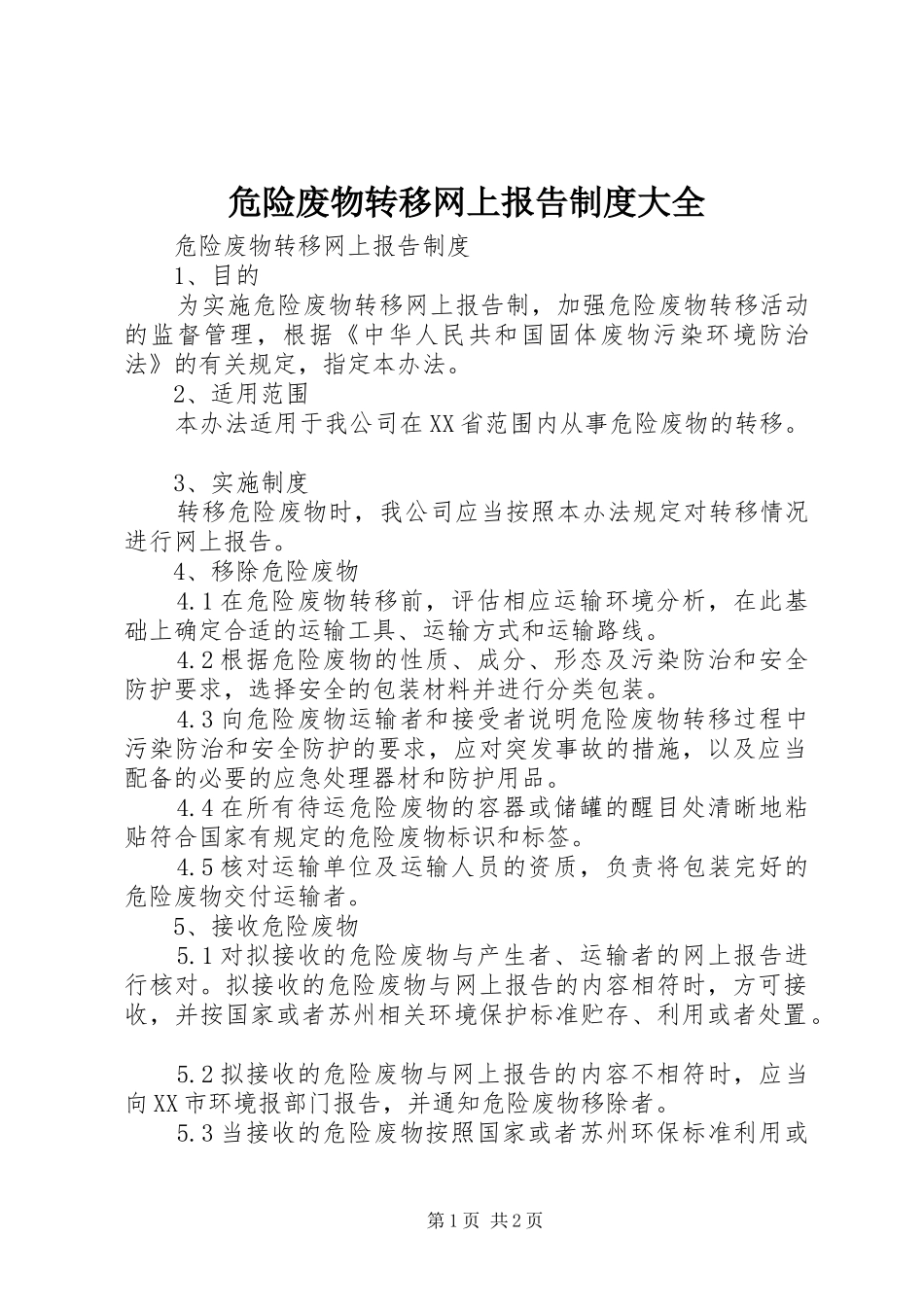 危险废物转移网上报告制度大全

危险废物转移网上报告制度

1、目的

为实施危险废物转移网上报告制，加强危险废物转移活动的监督管理，根据《中华人民共和国固体废物污染环境防治法》的有关规定，指定本办法。

2、适用范围

本办法适用于我公司在XX省范围内从事危险废物的转移。

3、实施制度

转移危险废物时，我公司应当按照本办法规定对转移情况进行网上报告。

4、移除危险废物

4.1在危险废物转移前，评估相应运输环境分析，在此基础上确定合适的运输工具、运输方式和运输路线。

4.2根据危险废物的性质、成分、形态及污染防治和安全防护要求，选择安全的包装材料并进行分类包装。

4.3向危险废物运输者和接受者说明危险废物转移过程中污染防治和安全防护的要求，应对突发事故的措施，以及应当配备的必要的应急处理器材和防护用品。

4.4在所有待运危险废物的容器或储罐的醒目处清晰地粘贴符合国家有规定的危险废物标识和标签。

4.5核对运输单位及运输人员的资质，负责将包装完好的危险废物交付运输者。

5、接收危险废物

5.1对拟接收的危险废物与产生者、运输者的网上报告进行核对。拟接收的危险废物与网上报告的内容相符时，方可接收，并按国家或者苏州相关环境保护标准贮存、利用或者处置。

5.2拟接收的危险废物与网上报告的内容不相符时，应当向XX市环境报部门报告，并通知危险废物移除者。

5.3当接收的危险废物按照国家或者苏州环保标准利用或

第1页 共2页